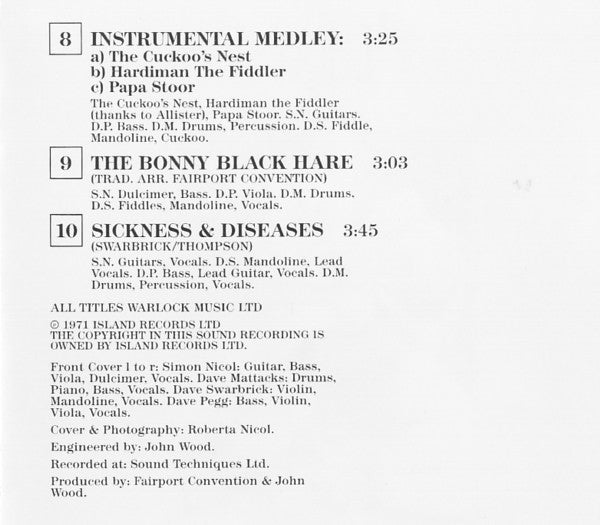 8 INSTRUMENTAL MEDLEY: 3:25
a) The Cuckoo's Nest
b) Hardiman The Fiddler
c) Papa Stoor

The Cuckoo's Nest, Hardiman the Fiddler (thanks to Allister), Papa Stoor. S.N. Guitars. D.P. Bass. D.M. Drums, Percussion. D.S. Fiddle, Mandoline, Cuckoo.

9 THE BONNY BLACK HARE 3:03
(TRAD. ARR. FAIRPORT CONVENTION)

S.N. Dulcimer, Bass. D.P. Viola. D.M. Drums. D.S. Fiddles, Mandoline, Vocals.

10 SICKNESS & DISEASES 3:45
(SWARBRICK/THOMPSON)

S.N. Guitars, Vocals. D.S. Mandoline, Lead Vocals. D.P. Bass, Lead Guitar, Vocals. D.M. Drums, Percussion, Vocals.

ALL TITLES WARLOCK MUSIC LTD

© 1971 ISLAND RECORDS LTD
THE COPYRIGHT IN THIS SOUND RECORDING IS OWNED BY ISLAND RECORDS LTD.

Front Cover l to r: Simon Nicol: Guitar, Bass, Viola, Dulcimer, Vocals. Dave Mattacks: Drums, Piano, Bass, Vocals. Dave Swarbrick: Violin, Mandoline, Vocals. Dave Pegg: Bass, Violin, Viola, Vocals.

Cover & Photography: Roberta Nicol.

Engineered by: John Wood.

Recorded at: Sound Techniques Ltd.

Produced by: Fairport Convention & John Wood.